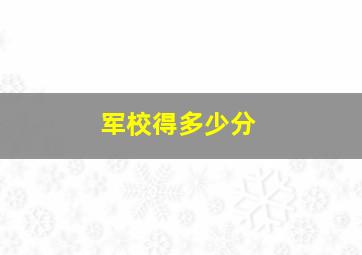 军校得多少分